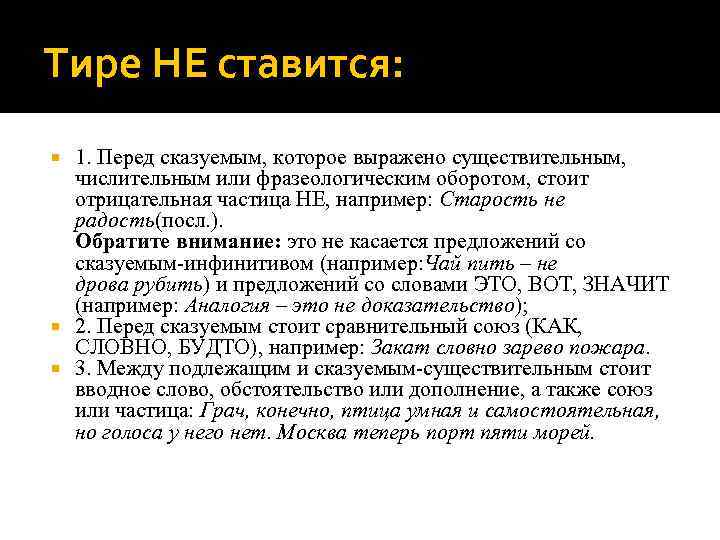 Тире НЕ ставится:

1. Перед сказуемым, которое выражено существительным, числительным или фразеологическим оборотом, стоит отрицательная частица НЕ, например: Старость не радость(посл.).
Обратите внимание: это не касается предложений со сказуемым-инфинитивом (например:Чай пить – не дрова рубить) и предложений со словами ЭТО, ВОТ, ЗНАЧИТ (например: Аналогия – это не доказательство);

2. Перед сказуемым стоит сравнительный союз (КАК, СЛОВНО, БУДТО), например: Закат словно зарево пожара.

3. Между подлежащим и сказуемым-существительным стоит вводное слово, обстоятельство или дополнение, а также союз или частица: Грач, конечно, птица умная и самостоятельная, но голоса у него нет. Москва теперь порт пяти морей.